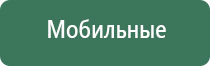 Мобильные